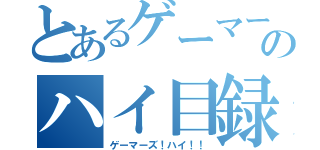 とあるゲーマーの
ハイ目録
ゲーマーズ！ハイ！！